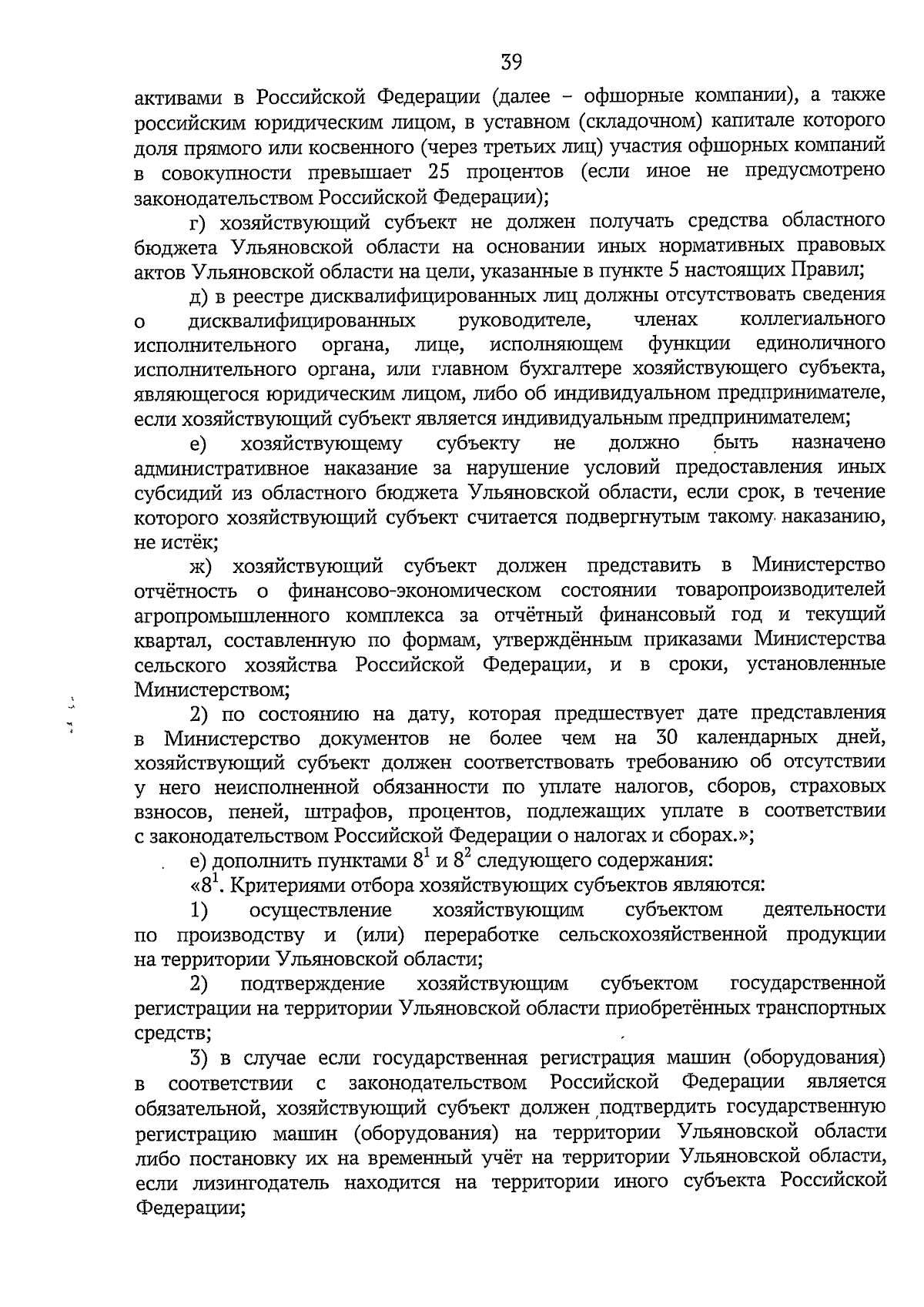 39

активами в Российской Федерации (далее – офшорные компании), а также российским юридическим лицом, в уставном (складочном) капитале которого доля прямого или косвенного (через третьих лиц) участия офшорных компаний в совокупности превышает 25 процентов (если иное не предусмотрено законодательством Российской Федерации);

г) хозяйствующий субъект не должен получать средства областного бюджета Ульяновской области на основании иных нормативных правовых актов Ульяновской области на цели, указанные в пункте 5 настоящих Правил;

д) в реестре дисквалифицированных лиц должны отсутствовать сведения о дисквалифицированных руководителе, членах коллегиального исполнительного органа, лице, исполняющем функции единоличного исполнительного органа, или главном бухгалтере хозяйствующего субъекта, являющегося юридическим лицом, либо об индивидуальном предпринимателе, если хозяйствующий субъект является индивидуальным предпринимателем;

е) хозяйствующему субъекту не должно быть назначено административное наказание за нарушение условий предоставления иных субсидий из областного бюджета Ульяновской области, если срок, в течение которого хозяйствующий субъект считается подвергнутым такому наказанию, не истёк;

ж) хозяйствующий субъект должен представить в Министерство отчётность о финансово-экономическом состоянии товаропроизводителей агропромышленного комплекса за отчётный финансовый год и текущий квартал, составленную по формам, утверждённым приказами Министерства сельского хозяйства Российской Федерации, и в сроки, установленные Министерством;

2) по состоянию на дату, которая предшествует дате представления в Министерство документов не более чем на 30 календарных дней, хозяйствующий субъект должен соответствовать требованию об отсутствии у него неисполненной обязанности по уплате налогов, сборов, страховых взносов, пеней, штрафов, процентов, подлежащих уплате в соответствии с законодательством Российской Федерации о налогах и сборах.»;

е) дополнить пунктами $8^1$ и $8^2$ следующего содержания:

«$8^1$. Критериями отбора хозяйствующих субъектов являются:

1) осуществление хозяйствующим субъектом деятельности по производству и (или) переработке сельскохозяйственной продукции на территории Ульяновской области;

2) подтверждение хозяйствующим субъектом государственной регистрации на территории Ульяновской области приобретённых транспортных средств;

3) в случае если государственная регистрация машин (оборудования) в соответствии с законодательством Российской Федерации является обязательной, хозяйствующий субъект должен подтвердить государственную регистрацию машин (оборудования) на территории Ульяновской области либо постановку их на временный учёт на территории Ульяновской области, если лизингодатель находится на территории иного субъекта Российской Федерации;